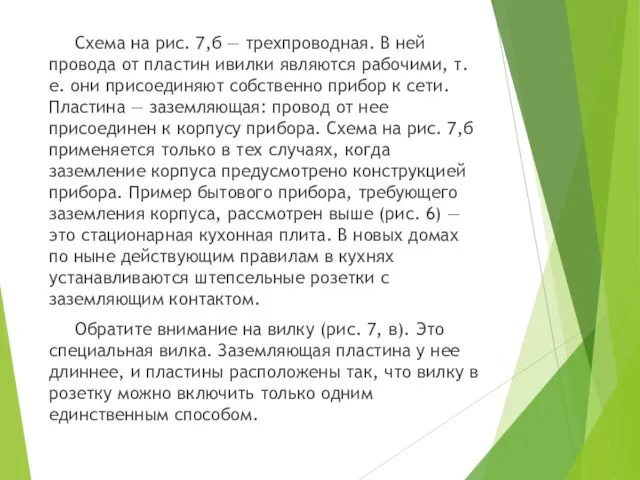 Схема на рис. 7,б — трехпроводная. В ней провода от пластин ивилки являются рабочими, т. е. они присоединяют собственно прибор к сети. Пластина — заземляющая: провод от нее присоединен к корпусу прибора. Схема на рис. 7,б применяется только в тех случаях, когда заземление корпуса предусмотрено конструкцией прибора. Пример бытового прибора, требующего заземления корпуса, рассмотрен выше (рис. 6) — это стационарная кухонная плита. В новых домах по ныне действующим правилам в кухнях устанавливаются штепсельные розетки с заземляющим контактом.

Обратите внимание на вилку (рис. 7, в). Это специальная вилка. Заземляющая пластина у нее длиннее, и пластины расположены так, что вилку в розетку можно включить только одним единственным способом.